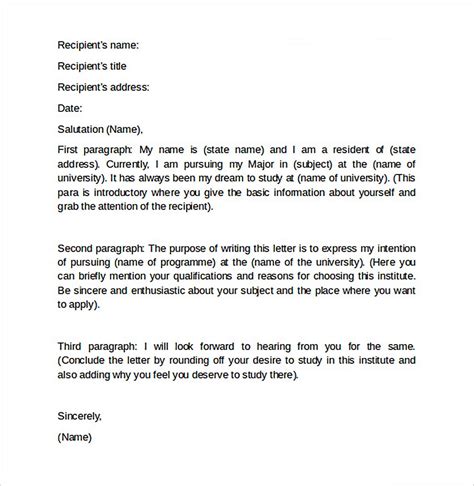 Recipient's name:

Recipient's title

Recipient's address:

Date:

Salutation (Name),

First paragraph: My name is (state name) and I am a resident of (state address). Currently, I am pursuing my Major in (subject) at the (name of university). It has always been my dream to study at (name of university). (This para is introductory where you give the basic information about yourself and grab the attention of the recipient).

Second paragraph: The purpose of writing this letter is to express my intention of pursuing (name of programme) at the (name of the university). (Here you can briefly mention your qualifications and reasons for choosing this institute. Be sincere and enthusiastic about your subject and the place where you want to apply).

Third paragraph: I will look forward to hearing from you for the same. (Conclude the letter by rounding off your desire to study in this institute and also adding why you feel you deserve to study there).

Sincerely,

(Name)